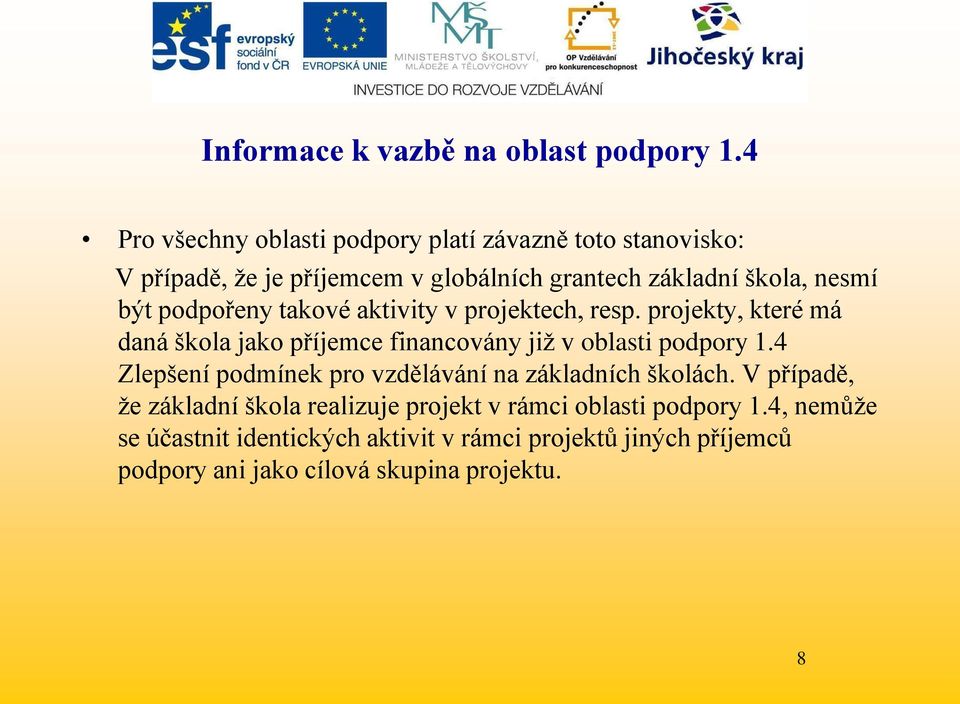 esf evropský sociální fond v ČR

EVROPSKÁ UNIE

MŠMT MINISTERSTVO ŠKOLSTVÍ, MLÁDEŽE A TĚLOVÝCHOVY

OP Vzdělávání pro konkurenceschopnost

Jihočeský kraj

INVESTICE DO ROZVOJE VZDĚLÁVÁNÍ

Informace k vazbě na oblast podpory 1.4

• Pro všechny oblasti podpory platí závazně toto stanovisko:

V případě, že je příjemcem v globálních grantech základní škola, nesmí být podpořeny takové aktivity v projektech, resp. projekty, které má daná škola jako příjemce financovány již v oblasti podpory 1.4 Zlepšení podmínek pro vzdělávání na základních školách. V případě, že základní škola realizuje projekt v rámci oblasti podpory 1.4, nemůže se účastnit identických aktivit v rámci projektů jiných příjemců podpory ani jako cílová skupina projektu.

8